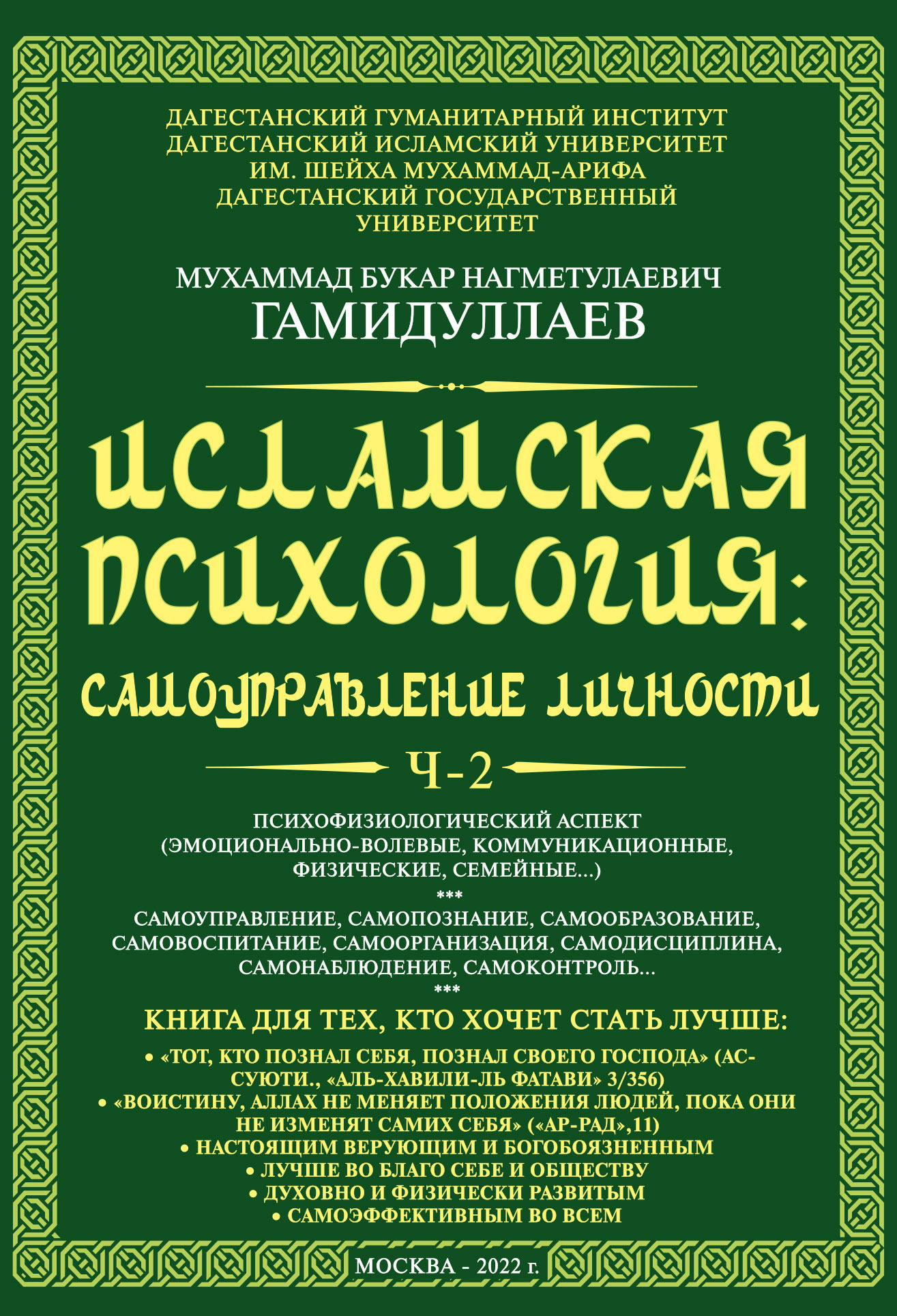 ДАГЕСТАНСКИЙ ГУМАНИТАРНЫЙ ИНСТИТУТ
ДАГЕСТАНСКИЙ ИСЛАМСКИЙ УНИВЕРСИТЕТ
ИМ. ШЕЙХА МУХАММАД-АРИФА
ДАГЕСТАНСКИЙ ГОСУДАРСТВЕННЫЙ
УНИВЕРСИТЕТ

МУХАММАД БУКАР НАГМЕТУЛАЕВИЧ
ГАМИДУЛЛАЕВ

ИСЛАМСКАЯ
ПСИХОЛОГИЯ:
САМОУПРАВЛЕНИЕ ЛИЧНОСТИ

Ч-2

ПСИХОФИЗИОЛОГИЧЕСКИЙ АСПЕКТ
(ЭМОЦИОНАЛЬНО-ВОЛЕВЫЕ, КОММУНИКАЦИОННЫЕ, ФИЗИЧЕСКИЕ, СЕМЕЙНЫЕ...)
***
САМОУПРАВЛЕНИЕ, САМОПОЗНАНИЕ, САМООБРАЗОВАНИЕ, САМОВОСПИТАНИЕ, САМООРГАНИЗАЦИЯ, САМОДИСЦИПЛИНА, САМОНАБЛЮДЕНИЕ, САМОКОНТРОЛЬ...
***
КНИГА ДЛЯ ТЕХ, КТО ХОЧЕТ СТАТЬ ЛУЧШЕ:
• «ТОТ, КТО ПОЗНАЛ СЕБЯ, ПОЗНАЛ СВОЕГО ГОСПОДА» (АС-СУЮТИ., «АЛЬ-ХАВИЛИ-ЛЬ ФАТАВИ» 3/356)
• «ВОИСТИНУ, АЛЛАХ НЕ МЕНЯЕТ ПОЛОЖЕНИЯ ЛЮДЕЙ, ПОКА ОНИ НЕ ИЗМЕНЯТ САМИХ СЕБЯ» («АР-РАД»,11)
• НАСТОЯЩИМ ВЕРУЮЩИМ И БОГОБОЯЗНЕННЫМ
• ЛУЧШЕ ВО БЛАГО СЕБЕ И ОБЩЕСТВУ
• ДУХОВНО И ФИЗИЧЕСКИ РАЗВИТЫМ
• САМОЭФФЕКТИВНЫМ ВО ВСЕМ

МОСКВА - 2022 г.